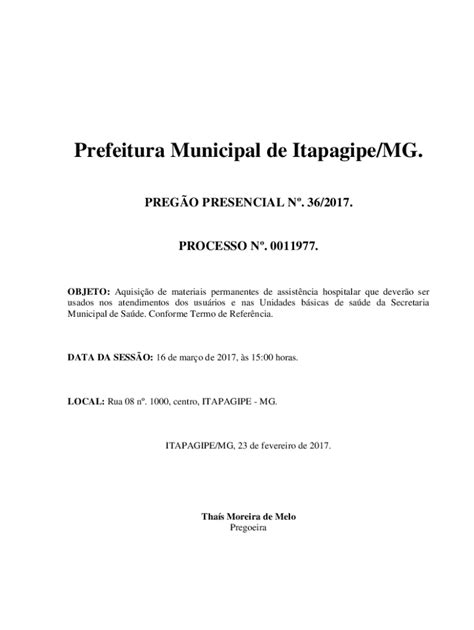 Prefeitura Municipal de Itapagipe/MG.

PREGÃO PRESENCIAL Nº. 36/2017.

PROCESSO Nº. 0011977.

OBJETO: Aquisição de materiais permanentes de assistência hospitalar que deverão ser usados nos atendimentos dos usuários e nas Unidades básicas de saúde da Secretaria Municipal de Saúde. Conforme Termo de Referência.

DATA DA SESSÃO: 16 de março de 2017, às 15:00 horas.

LOCAL: Rua 08 nº. 1000, centro, ITAPAGIPE - MG.

ITAPAGIPE/MG, 23 de fevereiro de 2017.

Thaís Moreira de Melo
Pregoeira